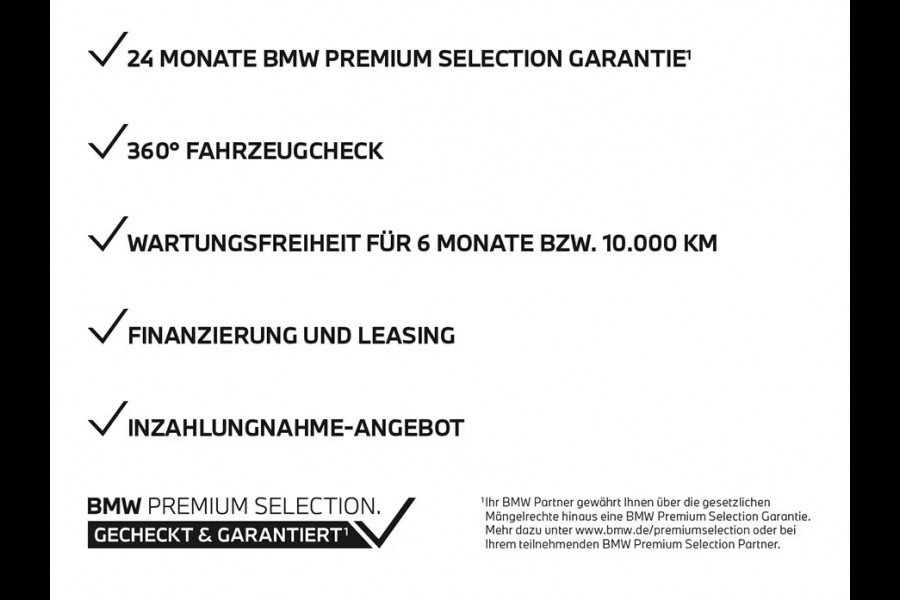 ✓ 24 MONATE BMW PREMIUM SELECTION GARANTIE¹

✓ 360° FAHRZEUGCHECK

✓ WARTUNGSFREIHEIT FÜR 6 MONATE BZW. 10.000 KM

✓ FINANZIERUNG UND LEASING

✓ INZAHLUNGNAHME-ANGEBOT

BMW PREMIUM SELECTION.
GECHECKT & GARANTIERT¹

¹Ihr BMW Partner gewährt Ihnen über die gesetzlichen Mängelrechte hinaus eine BMW Premium Selection Garantie. Mehr dazu unter www.bmw.de/premiumselection oder bei Ihrem teilnehmenden BMW Premium Selection Partner.